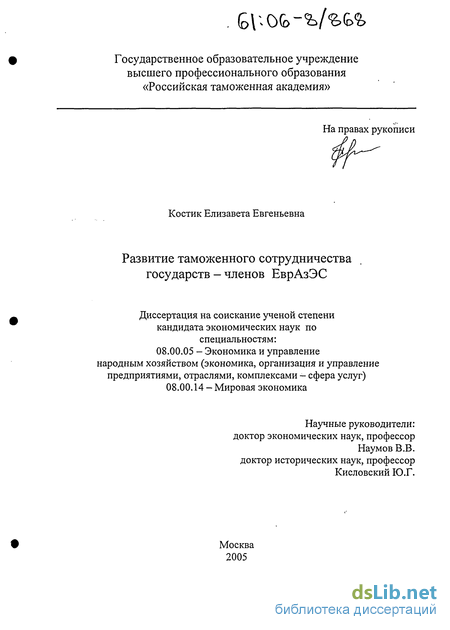 61:06-8/868

Государственное образовательное учреждение высшего профессионального образования «Российская таможенная академия»

На правах рукописи

Костик Елизавета Евгеньевна

Развитие таможенного сотрудничества государств – членов ЕврАзЭС

Диссертация на соискание ученой степени кандидата экономических наук по специальностям:
08.00.05 – Экономика и управление народным хозяйством (экономика, организация и управление предприятиями, отраслями, комплексами – сфера услуг)
08.00.14 – Мировая экономика

Научные руководители:
доктор экономических наук, профессор
Наумов В.В.
доктор исторических наук, профессор
Кисловский Ю.Г.

Москва
2005

dsLib.net
библиотека диссертаций